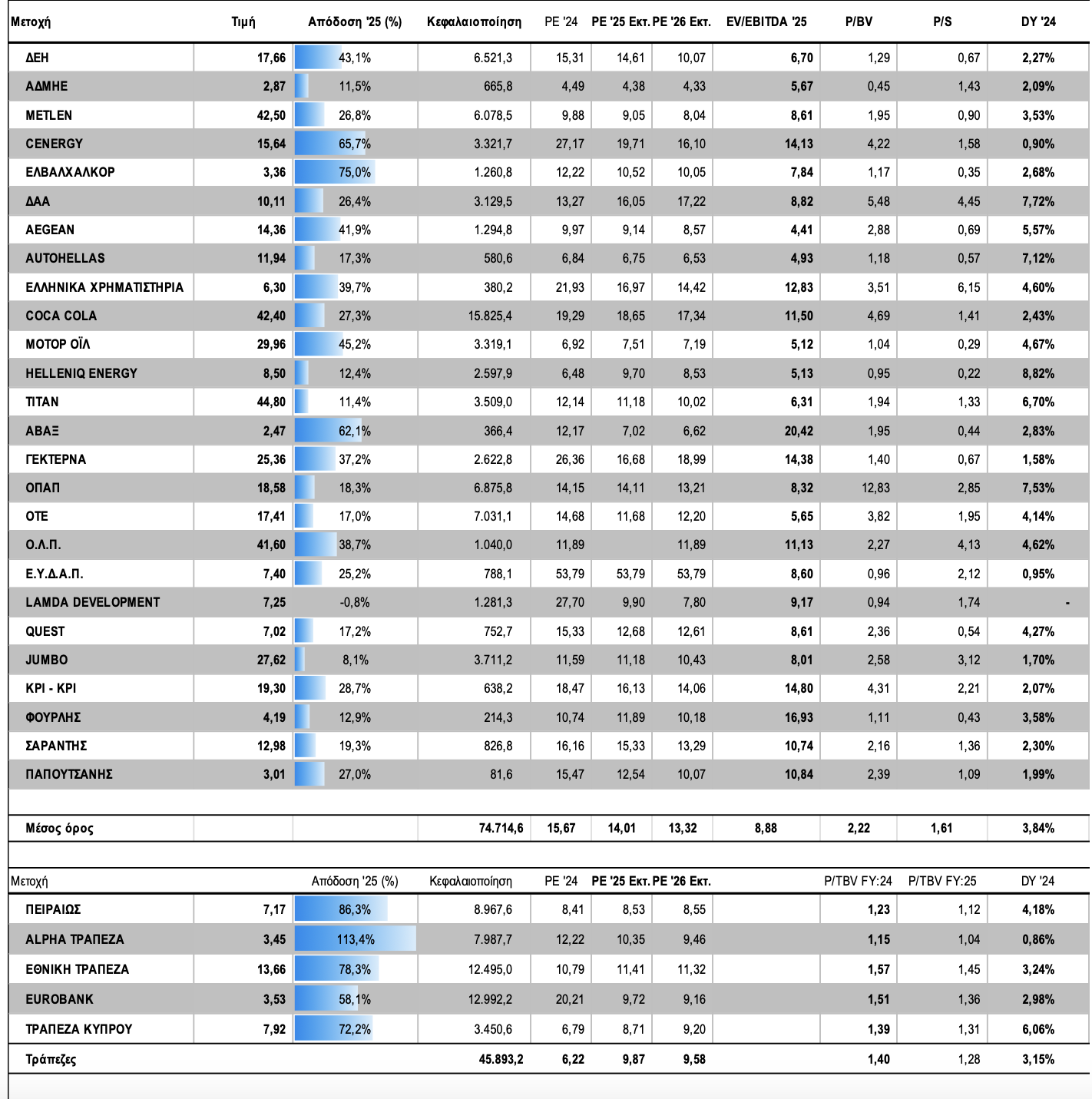 | Μετοχή | Τιμή | Απόδοση '25 (%) | Κεφαλαιοποίηση | PE '24 | PE '25 Εκτ. | PE '26 Εκτ. | EV/EBITDA '25 | P/BV | P/S | DY '24 |
|---|---|---|---|---|---|---|---|---|---|---|
| ΔΕΗ | 17,66 | 43,1% | 6.521,3 | 15,31 | 14,61 | 10,07 | 6,70 | 1,29 | 0,67 | 2,27% |
| ΑΔΜΗΕ | 2,87 | 11,5% | 665,8 | 4,49 | 4,38 | 4,33 | 5,67 | 0,45 | 1,43 | 2,09% |
| METLEN | 42,50 | 26,8% | 6.078,5 | 9,88 | 9,05 | 8,04 | 8,61 | 1,95 | 0,90 | 3,53% |
| CENERGY | 15,64 | 65,7% | 3.321,7 | 27,17 | 19,71 | 16,10 | 14,13 | 4,22 | 1,58 | 0,90% |
| ΕΛΒΑΛΧΑΛΚΟΡ | 3,36 | 75,0% | 1.260,8 | 12,22 | 10,52 | 10,05 | 7,84 | 1,17 | 0,35 | 2,68% |
| ΔΑΑ | 10,11 | 26,4% | 3.129,5 | 13,27 | 16,05 | 17,22 | 8,82 | 5,48 | 4,45 | 7,72% |
| AEGEAN | 14,36 | 41,9% | 1.294,8 | 9,97 | 9,14 | 8,57 | 4,41 | 2,88 | 0,69 | 5,57% |
| AUTOHELLAS | 11,94 | 17,3% | 580,6 | 6,84 | 6,75 | 6,53 | 4,93 | 1,18 | 0,57 | 7,12% |
| ΕΛΛΗΝΙΚΑ ΧΡΗΜΑΤΙΣΤΗΡΙΑ | 6,30 | 39,7% | 380,2 | 21,93 | 16,97 | 14,42 | 12,83 | 3,51 | 6,15 | 4,60% |
| COCA COLA | 42,40 | 27,3% | 15.825,4 | 19,29 | 18,65 | 17,34 | 11,50 | 4,69 | 1,41 | 2,43% |
| ΜΟΤΟΡ ΟΪΛ | 29,96 | 45,2% | 3.319,1 | 6,92 | 7,51 | 7,19 | 5,12 | 1,04 | 0,29 | 4,67% |
| HELLENIQ ENERGY | 8,50 | 12,4% | 2.597,9 | 6,48 | 9,70 | 8,53 | 5,13 | 0,95 | 0,22 | 8,82% |
| ΤΙΤΑΝ | 44,80 | 11,4% | 3.509,0 | 12,14 | 11,18 | 10,02 | 6,31 | 1,94 | 1,33 | 6,70% |
| ΑΒΑΞ | 2,47 | 62,1% | 366,4 | 12,17 | 7,02 | 6,62 | 20,42 | 1,95 | 0,44 | 2,83% |
| ΓΕΚΤΕΡΝΑ | 25,36 | 37,2% | 2.622,8 | 26,36 | 16,68 | 18,99 | 14,38 | 1,40 | 0,67 | 1,58% |
| ΟΠΑΠ | 18,58 | 18,3% | 6.875,8 | 14,15 | 14,11 | 13,21 | 8,32 | 12,83 | 2,85 | 7,53% |
| ΟΤΕ | 17,41 | 17,0% | 7.031,1 | 14,68 | 11,68 | 12,20 | 5,65 | 3,82 | 1,95 | 4,14% |
| Ο.Λ.Π. | 41,60 | 38,7% | 1.040,0 | 11,89 | | 11,89 | 11,13 | 2,27 | 4,13 | 4,62% |
| Ε.Υ.Δ.Α.Π. | 7,40 | 25,2% | 788,1 | 53,79 | 53,79 | 53,79 | 8,60 | 0,96 | 2,12 | 0,95% |
| LAMDA DEVELOPMENT | 7,25 | -0,8% | 1.281,3 | 27,70 | 9,90 | 7,80 | 9,17 | 0,94 | 1,74 | - |
| QUEST | 7,02 | 17,2% | 752,7 | 15,33 | 12,68 | 12,61 | 8,61 | 2,36 | 0,54 | 4,27% |
| JUMBO | 27,62 | 8,1% | 3.711,2 | 11,59 | 11,18 | 10,43 | 8,01 | 2,58 | 3,12 | 1,70% |
| ΚΡΙ - ΚΡΙ | 19,30 | 28,7% | 638,2 | 18,47 | 16,13 | 14,06 | 14,80 | 4,31 | 2,21 | 2,07% |
| ΦΟΥΡΛΗΣ | 4,19 | 12,9% | 214,3 | 10,74 | 11,89 | 10,18 | 16,93 | 1,11 | 0,43 | 3,58% |
| ΣΑΡΑΝΤΗΣ | 12,98 | 19,3% | 826,8 | 16,16 | 15,33 | 13,29 | 10,74 | 2,16 | 1,36 | 2,30% |
| ΠΑΠΟΥΤΣΑΝΗΣ | 3,01 | 27,0% | 81,6 | 15,47 | 12,54 | 10,07 | 10,84 | 2,39 | 1,09 | 1,99% |
| Μέσος όρος | | | 74.714,6 | 15,67 | 14,01 | 13,32 | 8,88 | 2,22 | 1,61 | 3,84% |

| Μετοχή | | Απόδοση '25 (%) | Κεφαλαιοποίηση | PE '24 | PE '25 Εκτ. | PE '26 Εκτ. | | P/TBV FY:24 | P/TBV FY:25 | DY '24 |
|---|---|---|---|---|---|---|---|---|---|---|
| ΠΕΙΡΑΙΩΣ | 7,17 | 86,3% | 8.967,6 | 8,41 | 8,53 | 8,55 | | 1,23 | 1,12 | 4,18% |
| ALPHA ΤΡΑΠΕΖΑ | 3,45 | 113,4% | 7.987,7 | 12,22 | 10,35 | 9,46 | | 1,15 | 1,04 | 0,86% |
| ΕΘΝΙΚΗ ΤΡΑΠΕΖΑ | 13,66 | 78,3% | 12.495,0 | 10,79 | 11,41 | 11,32 | | 1,57 | 1,45 | 3,24% |
| EUROBANK | 3,53 | 58,1% | 12.992,2 | 20,21 | 9,72 | 9,16 | | 1,51 | 1,36 | 2,98% |
| ΤΡΑΠΕΖΑ ΚΥΠΡΟΥ | 7,92 | 72,2% | 3.450,6 | 6,79 | 8,71 | 9,20 | | 1,39 | 1,31 | 6,06% |
| Τράπεζες | | | 45.893,2 | 6,22 | 9,87 | 9,58 | | 1,40 | 1,28 | 3,15% |